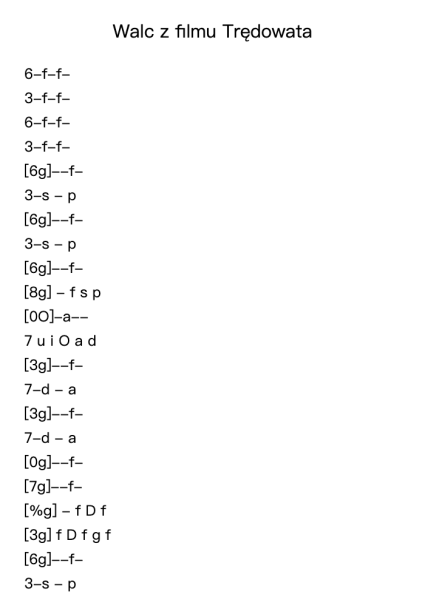 Walc z filmu Trędowata

6–f–f–

3–f–f–

6–f–f–

3–f–f–

[6g]––f–

3–s – p

[6g]––f–

3–s – p

[6g]––f–

[8g] – f s p

[0O]–a––

7 u i O a d

[3g]––f–

7–d – a

[3g]––f–

7–d – a

[0g]––f–

[7g]––f–

[%g] – f D f

[3g] f D f g f

[6g]––f–

3–s – p